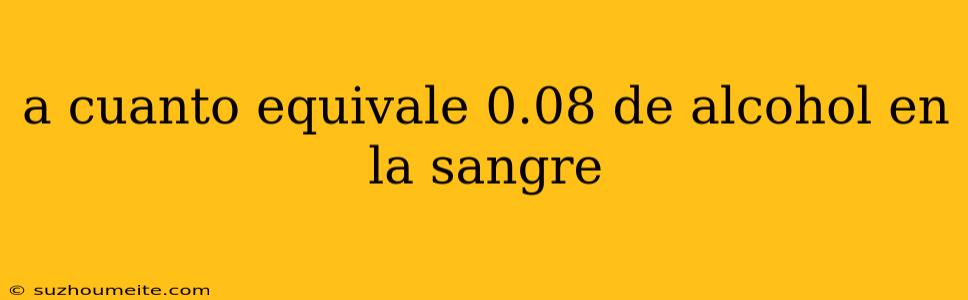 a cuanto equivale 0.08 de alcohol en la sangre

© suzhoumeite.com